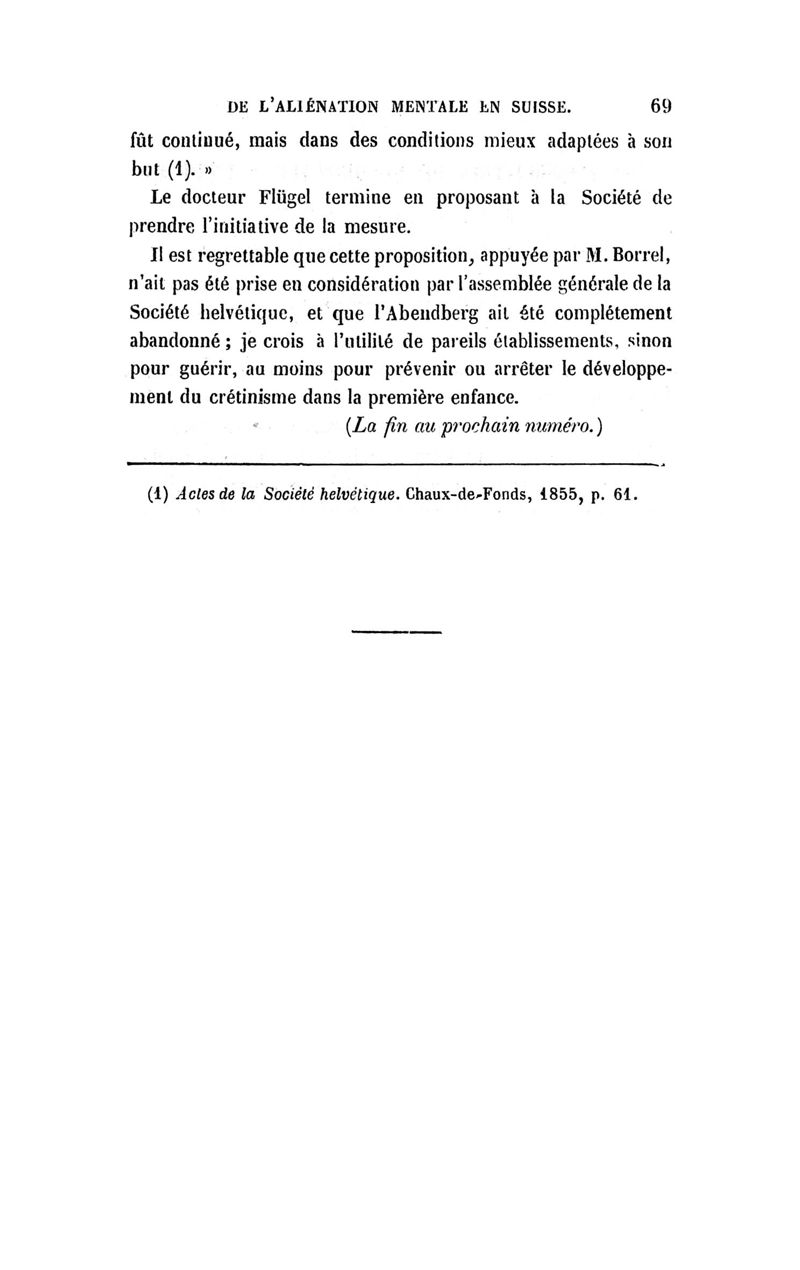 DE L'ALIÉNATION MENTALE EN SUISSE. 69

fût continué, mais dans des conditions mieux adaptées à son but (1). »

Le docteur Flügel termine en proposant à la Société de prendre l'initiative de la mesure.

Il est regrettable que cette proposition, appuyée par M. Borrel, n'ait pas été prise en considération par l'assemblée générale de la Société helvétique, et que l'Abendberg ait été complétement abandonné ; je crois à l'utilité de pareils établissements, sinon pour guérir, au moins pour prévenir ou arrêter le développement du crétinisme dans la première enfance.

(La fin au prochain numéro.)

(1) Actes de la Société helvétique. Chaux-de-Fonds, 1855, p. 61.